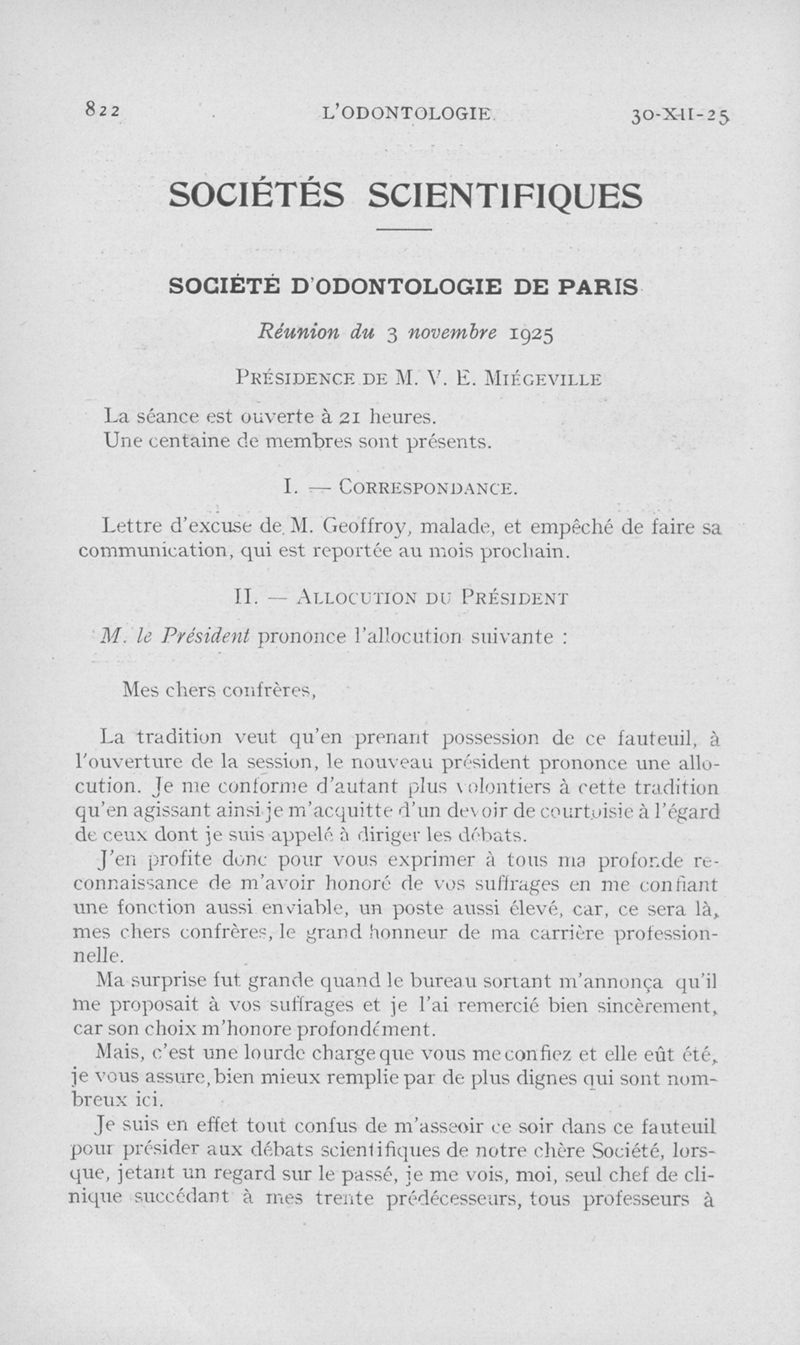 822 L'ODONTOLOGIE 30-XII-25

SOCIÉTÉS SCIENTIFIQUES

SOCIÉTÉ D'ODONTOLOGIE DE PARIS

Réunion du 3 novembre 1925

PRÉSIDENCE DE M. V. E. MIÉGEVILLE

La séance est ouverte à 21 heures.
Une centaine de membres sont présents.

I. — CORRESPONDANCE.

Lettre d'excuse de M. Geoffroy, malade, et empêché de faire sa communication, qui est reportée au mois prochain.

II. — ALLOCUTION DU PRÉSIDENT

M. le Président prononce l'allocution suivante :

Mes chers confrères,

La tradition veut qu'en prenant possession de ce fauteuil, à l'ouverture de la session, le nouveau président prononce une allocution. Je me conforme d'autant plus volontiers à cette tradition qu'en agissant ainsi je m'acquitte d'un devoir de courtoisie à l'égard de ceux dont je suis appelé à diriger les débats.

J'en profite donc pour vous exprimer à tous ma profonde reconnaissance de m'avoir honoré de vos suffrages en me confiant une fonction aussi enviable, un poste aussi élevé, car, ce sera là, mes chers confrères, le grand honneur de ma carrière professionnelle.

Ma surprise fut grande quand le bureau sortant m'annonça qu'il me proposait à vos suffrages et je l'ai remercié bien sincèrement, car son choix m'honore profondément.

Mais, c'est une lourde charge que vous me confiez et elle eût été, je vous assure, bien mieux remplie par de plus dignes qui sont nombreux ici.

Je suis en effet tout confus de m'asseoir ce soir dans ce fauteuil pour présider aux débats scientifiques de notre chère Société, lorsque, jetant un regard sur le passé, je me vois, moi, seul chef de clinique succédant à mes trente prédécesseurs, tous professeurs à